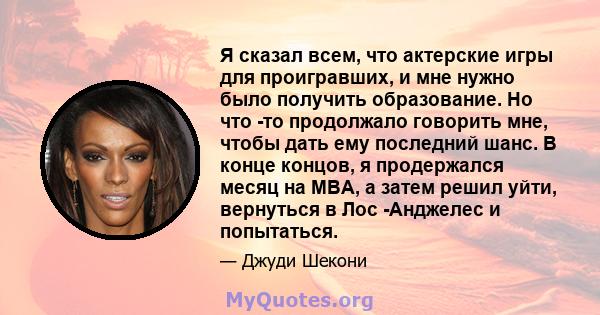 Я сказал всем, что актерские игры для проигравших, и мне нужно было получить образование. Но что -то продолжало говорить мне, чтобы дать ему последний шанс. В конце концов, я продержался месяц на MBA, а затем решил уйти, вернуться в Лос -Анджелес и попытаться.

— Джуди Шекони

MyQuotes.org